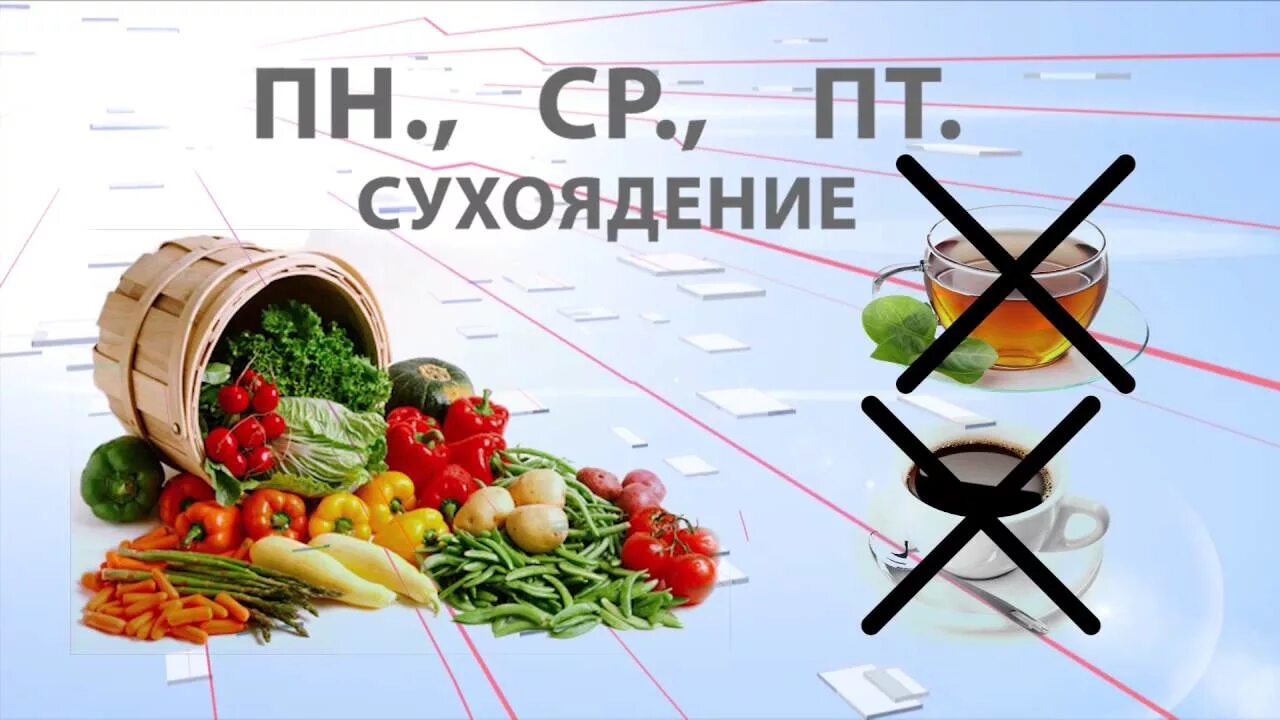 ПН., СР., ПТ.
СУХОЯДЕНИЕ